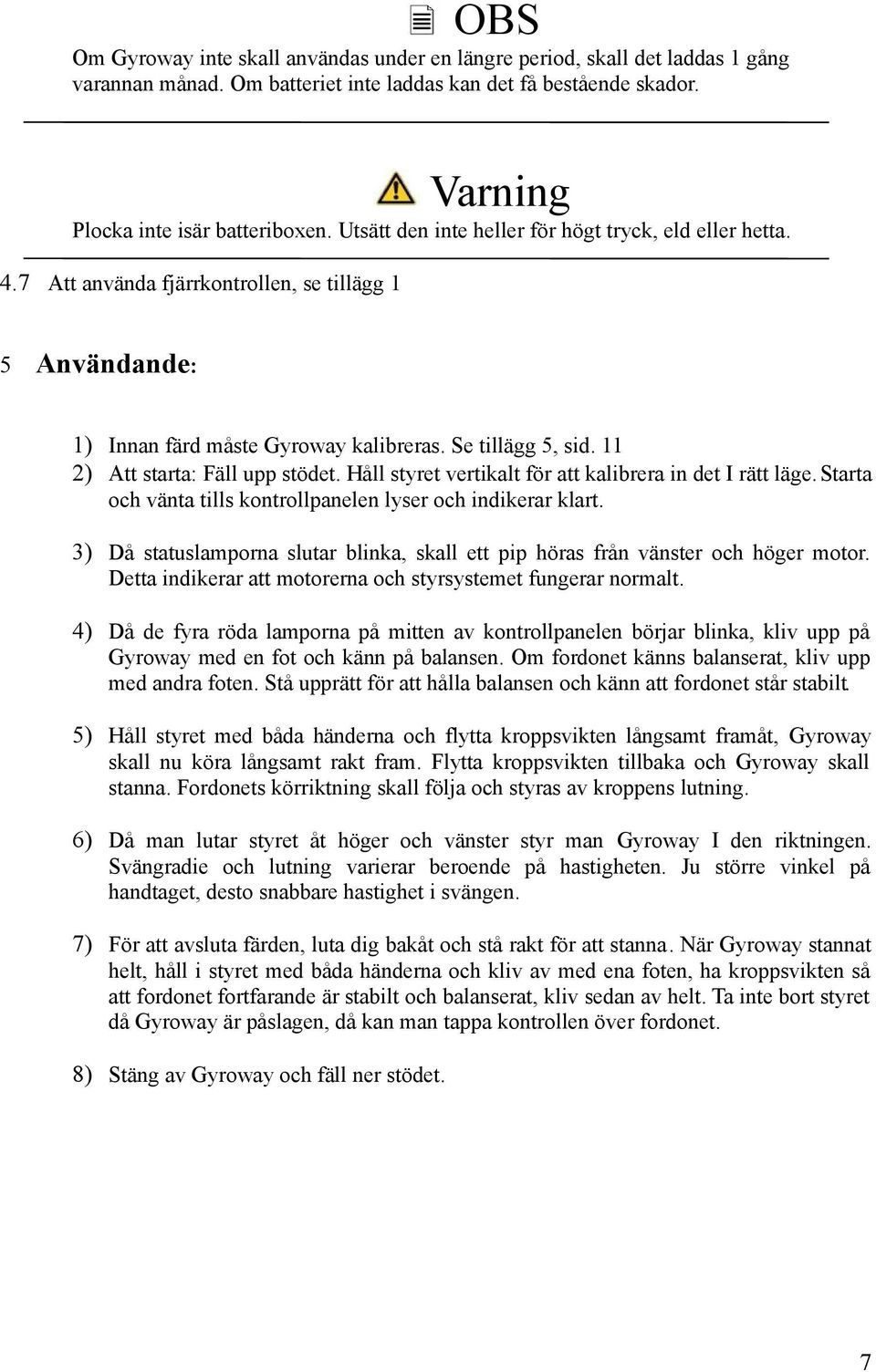 OBS

Om Gyroway inte skall användas under en längre period, skall det laddas 1 gång varannan månad. Om batteriet inte laddas kan det få bestående skador.

Varning

Plocka inte isär batteriboxen. Utsätt den inte heller för högt tryck, eld eller hetta.

4.7 Att använda fjärrkontrollen, se tillägg 1

5 Användande:

1) Innan färd måste Gyroway kalibreras. Se tillägg 5, sid. 11

2) Att starta: Fäll upp stödet. Håll styret vertikalt för att kalibrera in det I rätt läge. Starta och vänta tills kontrollpanelen lyser och indikerar klart.

3) Då statuslamporna slutar blinka, skall ett pip höras från vänster och höger motor. Detta indikerar att motorerna och styrsystemet fungerar normalt.

4) Då de fyra röda lamporna på mitten av kontrollpanelen börjar blinka, kliv upp på Gyroway med en fot och känn på balansen. Om fordonet känns balanserat, kliv upp med andra foten. Stå upprätt för att hålla balansen och känn att fordonet står stabilt.

5) Håll styret med båda händerna och flytta kroppsvikten långsamt framåt, Gyroway skall nu köra långsamt rakt fram. Flytta kroppsvikten tillbaka och Gyroway skall stanna. Fordonets körriktning skall följa och styras av kroppens lutning.

6) Då man lutar styret åt höger och vänster styr man Gyroway I den riktningen. Svängradie och lutning varierar beroende på hastigheten. Ju större vinkel på handtaget, desto snabbare hastighet i svängen.

7) För att avsluta färden, luta dig bakåt och stå rakt för att stanna. När Gyroway stannat helt, håll i styret med båda händerna och kliv av med ena foten, ha kroppsvikten så att fordonet fortfarande är stabilt och balanserat, kliv sedan av helt. Ta inte bort styret då Gyroway är påslagen, då kan man tappa kontrollen över fordonet.

8) Stäng av Gyroway och fäll ner stödet.

7